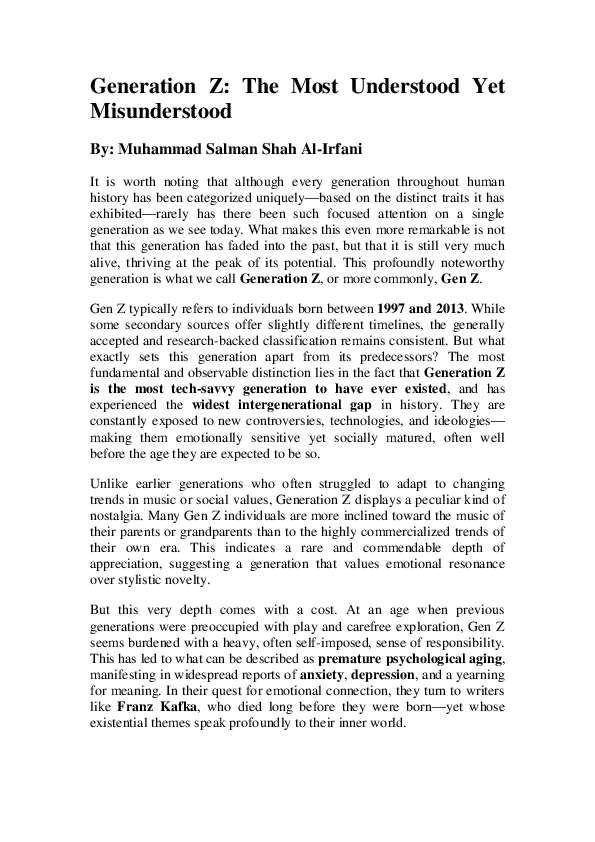 Generation Z: The Most Understood Yet Misunderstood

By: Muhammad Salman Shah Al-Irfani

It is worth noting that although every generation throughout human history has been categorized uniquely—based on the distinct traits it has exhibited—rarely has there been such focused attention on a single generation as we see today. What makes this even more remarkable is not that this generation has faded into the past, but that it is still very much alive, thriving at the peak of its potential. This profoundly noteworthy generation is what we call Generation Z, or more commonly, Gen Z.

Gen Z typically refers to individuals born between 1997 and 2013. While some secondary sources offer slightly different timelines, the generally accepted and research-backed classification remains consistent. But what exactly sets this generation apart from its predecessors? The most fundamental and observable distinction lies in the fact that Generation Z is the most tech-savvy generation to have ever existed, and has experienced the widest intergenerational gap in history. They are constantly exposed to new controversies, technologies, and ideologies—making them emotionally sensitive yet socially matured, often well before the age they are expected to be so.

Unlike earlier generations who often struggled to adapt to changing trends in music or social values, Generation Z displays a peculiar kind of nostalgia. Many Gen Z individuals are more inclined toward the music of their parents or grandparents than to the highly commercialized trends of their own era. This indicates a rare and commendable depth of appreciation, suggesting a generation that values emotional resonance over stylistic novelty.

But this very depth comes with a cost. At an age when previous generations were preoccupied with play and carefree exploration, Gen Z seems burdened with a heavy, often self-imposed, sense of responsibility. This has led to what can be described as premature psychological aging, manifesting in widespread reports of anxiety, depression, and a yearning for meaning. In their quest for emotional connection, they turn to writers like Franz Kafka, who died long before they were born—yet whose existential themes speak profoundly to their inner world.